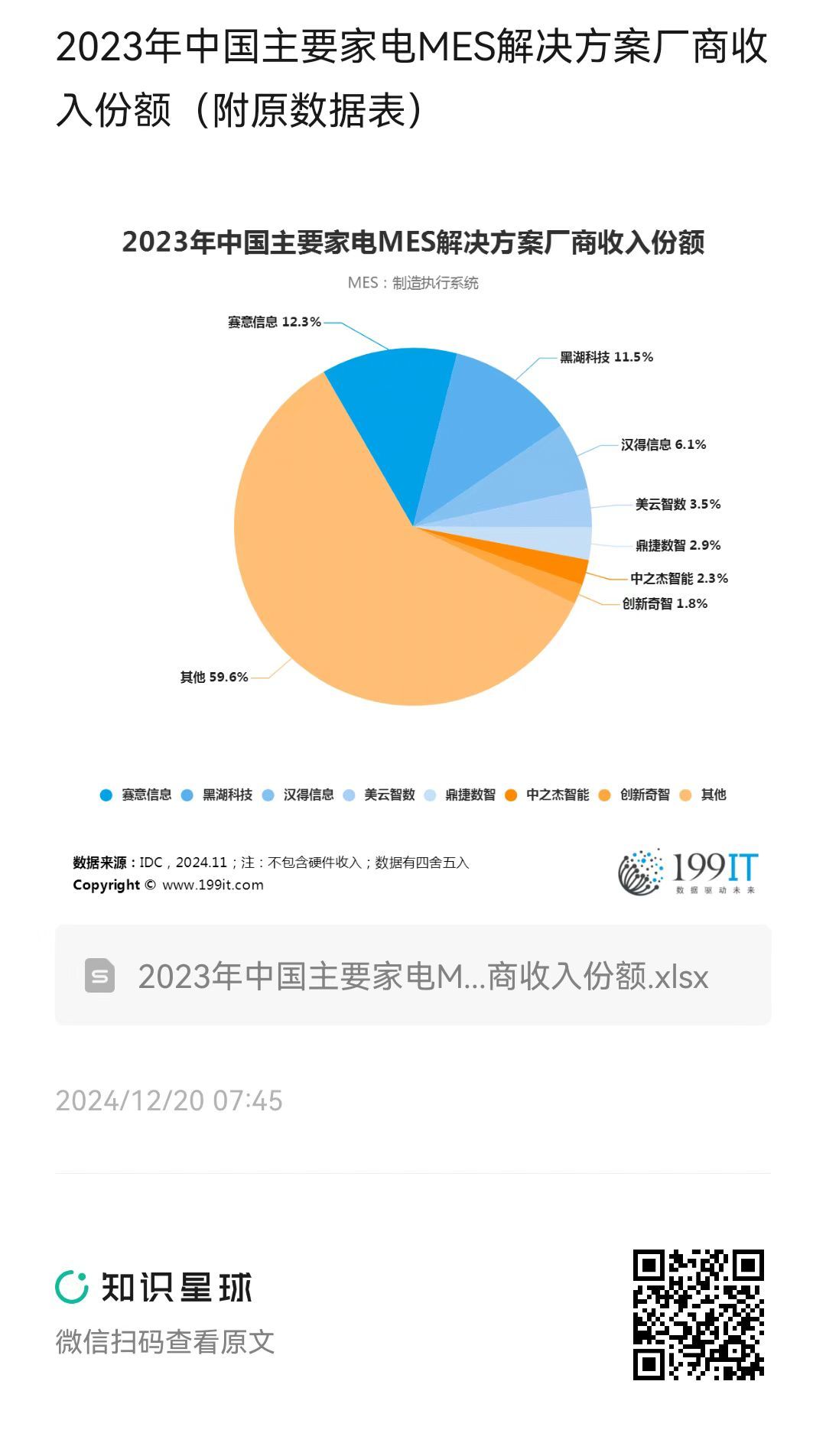 2023年中国主要家电MES解决方案厂商收入份额（附原数据表）

2023年中国主要家电MES解决方案厂商收入份额

MES：制造执行系统

赛意信息 12.3%
黑湖科技 11.5%
汉得信息 6.1%
美云智数 3.5%
鼎捷数智 2.9%
中之杰智能 2.3%
创新奇智 1.8%
其他 59.6%

赛意信息 黑湖科技 汉得信息 美云智数 鼎捷数智 中之杰智能 创新奇智 其他

数据来源：IDC，2024.11；注：不包含硬件收入；数据有四舍五入
Copyright © www.199it.com

199IT 数据驱动未来

2023年中国主要家电M...商收入份额.xlsx

2024/12/20 07:45

知识星球
微信扫码查看原文